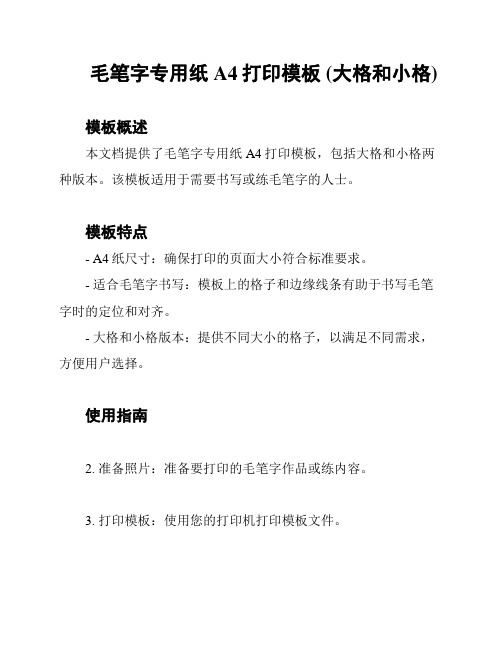 毛笔字专用纸 A4 打印模板 (大格和小格)

模板概述

本文档提供了毛笔字专用纸 A4 打印模板，包括大格和小格两种版本。该模板适用于需要书写或练毛笔字的人士。

模板特点

- A4 纸尺寸：确保打印的页面大小符合标准要求。

- 适合毛笔字书写：模板上的格子和边缘线条有助于书写毛笔字时的定位和对齐。

- 大格和小格版本：提供不同大小的格子，以满足不同需求，方便用户选择。

使用指南

2. 准备照片：准备要打印的毛笔字作品或练内容。

3. 打印模板：使用您的打印机打印模板文件。